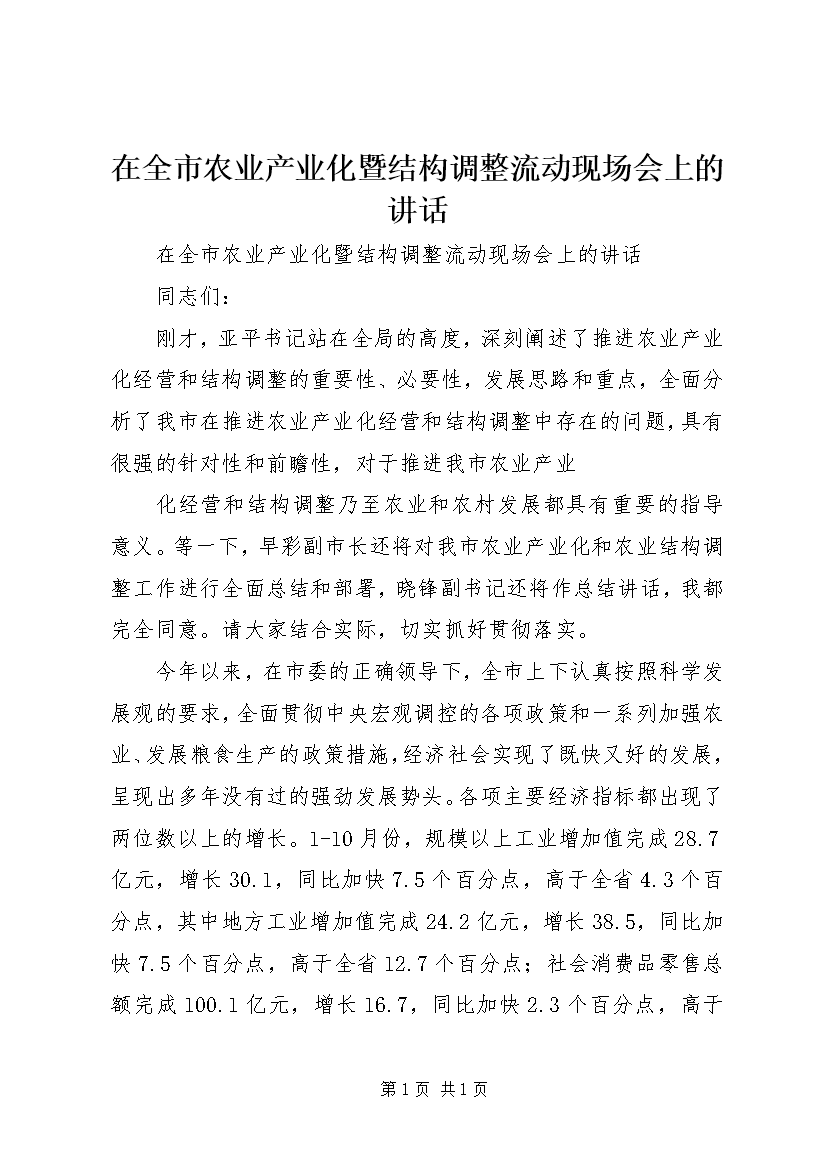 在全市农业产业化暨结构调整流动现场会上的讲话

在全市农业产业化暨结构调整流动现场会上的讲话

同志们：

刚才，亚平书记站在全局的高度，深刻阐述了推进农业产业化经营和结构调整的重要性、必要性，发展思路和重点，全面分析了我市在推进农业产业化经营和结构调整中存在的问题，具有很强的针对性和前瞻性，对于推进我市农业产业

化经营和结构调整乃至农业和农村发展都具有重要的指导意义。等一下，早彩副市长还将对我市农业产业化和农业结构调整工作进行全面总结和部署，晓锋副书记还将作总结讲话，我都完全同意。请大家结合实际，切实抓好贯彻落实。

今年以来，在市委的正确领导下，全市上下认真按照科学发展观的要求，全面贯彻中央宏观调控的各项政策和一系列加强农业、发展粮食生产的政策措施，经济社会实现了既快又好的发展，呈现出多年没有过的强劲发展势头。各项主要经济指标都出现了两位数以上的增长。1-10月份，规模以上工业增加值完成28.7亿元，增长30.1，同比加快7.5个百分点，高于全省4.3个百分点，其中地方工业增加值完成24.2亿元，增长38.5，同比加快7.5个百分点，高于全省12.7个百分点；社会消费品零售总额完成100.1亿元，增长16.7，同比加快2.3个百分点，高于

第1页 共1页